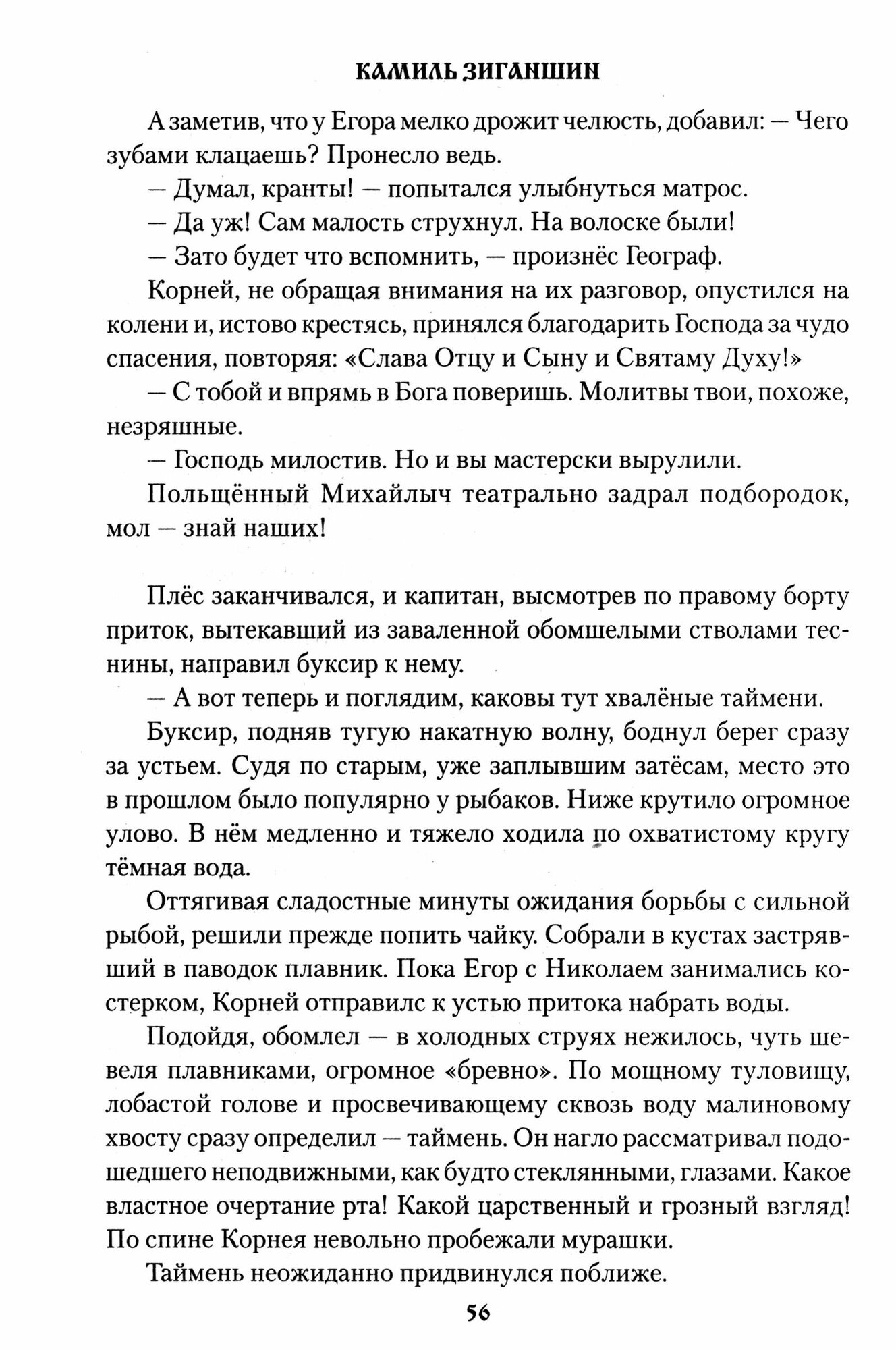 КАМИЛЬ ЗИГАНШИН

А заметив, что у Егора мелко дрожит челюсть, добавил: — Чего зубами клацаешь? Пронесло ведь.

— Думал, кранты! — попытался улыбнуться матрос.

— Да уж! Сам малость струхнул. На волоске были!

— Зато будет что вспомнить, — произнёс Географ.

Корней, не обращая внимания на их разговор, опустился на колени и, истово крестясь, принялся благодарить Господа за чудо спасения, повторяя: «Слава Отцу и Сыну и Святаму Духу!»

— С тобой и впрямь в Бога поверишь. Молитвы твои, похоже, незряшные.

— Господь милостив. Но и вы мастерски вырулили.

Польщённый Михайлыч театрально задрал подбородок, мол — знай наших!

Плёс заканчивался, и капитан, высмотрев по правому борту приток, вытекавший из заваленной обомшелыми стволами теснины, направил буксир к нему.

— А вот теперь и поглядим, каковы тут хвалёные таймени.

Буксир, подняв тугую накатную волну, боднул берег сразу за устьем. Судя по старым, уже заплывшим затёсам, место это в прошлом было популярно у рыбаков. Ниже крутило огромное улово. В нём медленно и тяжело ходила по охватистому кругу тёмная вода.

Оттягивая сладостные минуты ожидания борьбы с сильной рыбой, решили прежде попить чайку. Собрали в кустах застрявший в паводок плавник. Пока Егор с Николаем занимались костерком, Корней отправилс к устью притока набрать воды.

Подойдя, обомлел — в холодных струях нежилось, чуть шевеля плавниками, огромное «бревно». По мощному туловищу, лобастой голове и просвечивающему сквозь воду малиновому хвосту сразу определил — таймень. Он нагло рассматривал подошедшего неподвижными, как будто стеклянными, глазами. Какое властное очертание рта! Какой царственный и грозный взгляд! По спине Корнея невольно пробежали мурашки.

Таймень неожиданно придвинулся поближе.

56